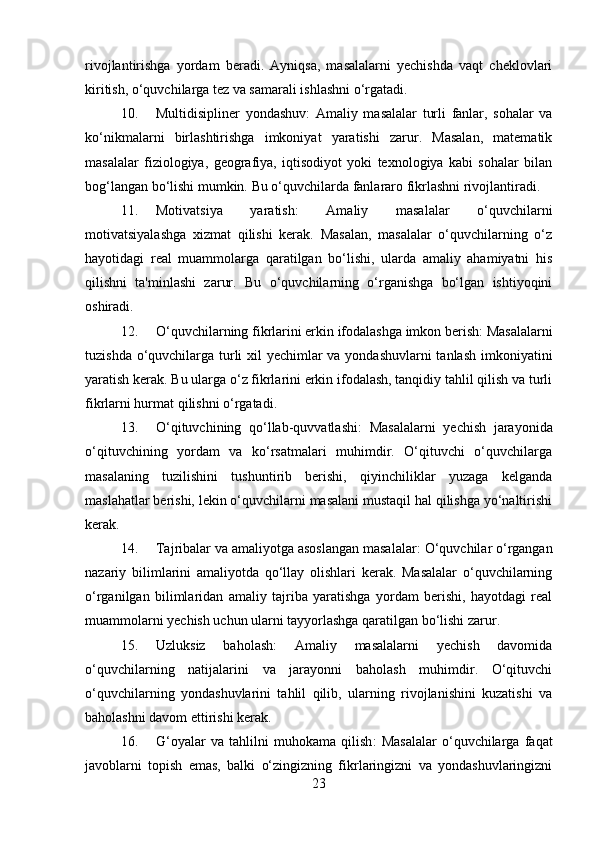 rivojlantirishga yordam beradi. Ayniqsa, masalalarni yechishda vaqt cheklovlari kiritish, o‘quvchilarga tez va samarali ishlashni o‘rgatadi.

10. Multidisipliner yondashuv: Amaliy masalalar turli fanlar, sohalar va ko‘nikmalarni birlashtirishga imkoniyat yaratishi zarur. Masalan, matematik masalalar fiziologiya, geografiya, iqtisodiyot yoki texnologiya kabi sohalar bilan bog‘langan bo‘lishi mumkin. Bu o‘quvchilarda fanlararo fikrlashni rivojlantiradi.

11. Motivatsiya yaratish: Amaliy masalalar o‘quvchilarni motivatsiyalashga xizmat qilishi kerak. Masalan, masalalar o‘quvchilarning o‘z hayotidagi real muammolarga qaratilgan bo‘lishi, ularda amaliy ahamiyatni his qilishni ta'minlashi zarur. Bu o‘quvchilarning o‘rganishga bo‘lgan ishtiyoqini oshiradi.

12. O‘quvchilarning fikrlarini erkin ifodalashga imkon berish: Masalalarni tuzishda o‘quvchilarga turli xil yechimlar va yondashuvlarni tanlash imkoniyatini yaratish kerak. Bu ularga o‘z fikrlarini erkin ifodalash, tanqidiy tahlil qilish va turli fikrlarni hurmat qilishni o‘rgatadi.

13. O‘qituvchining qo‘llab-quvvatlashi: Masalalarni yechish jarayonida o‘qituvchining yordam va ko‘rsatmalari muhimdir. O‘qituvchi o‘quvchilarga masalaning tuzilishini tushuntirib berishi, qiyinchiliklar yuzaga kelganda maslahatlar berishi, lekin o‘quvchilarni masalani mustaqil hal qilishga yo‘naltirishi kerak.

14. Tajribalar va amaliyotga asoslangan masalalar: O‘quvchilar o‘rgangan nazariy bilimlarini amaliyotda qo‘llay olishlari kerak. Masalalar o‘quvchilarning o‘rganilgan bilimlaridan amaliy tajriba yaratishga yordam berishi, hayotdagi real muammolarni yechish uchun ularni tayyorlashga qaratilgan bo‘lishi zarur.

15. Uzluksiz baholash: Amaliy masalalarni yechish davomida o‘quvchilarning natijalarini va jarayonni baholash muhimdir. O‘qituvchi o‘quvchilarning yondashuvlarini tahlil qilib, ularning rivojlanishini kuzatishi va baholashni davom ettirishi kerak.

16. G‘oyalar va tahlilni muhokama qilish: Masalalar o‘quvchilarga faqat javoblarni topish emas, balki o‘zingizning fikrlaringizni va yondashuvlaringizni

23